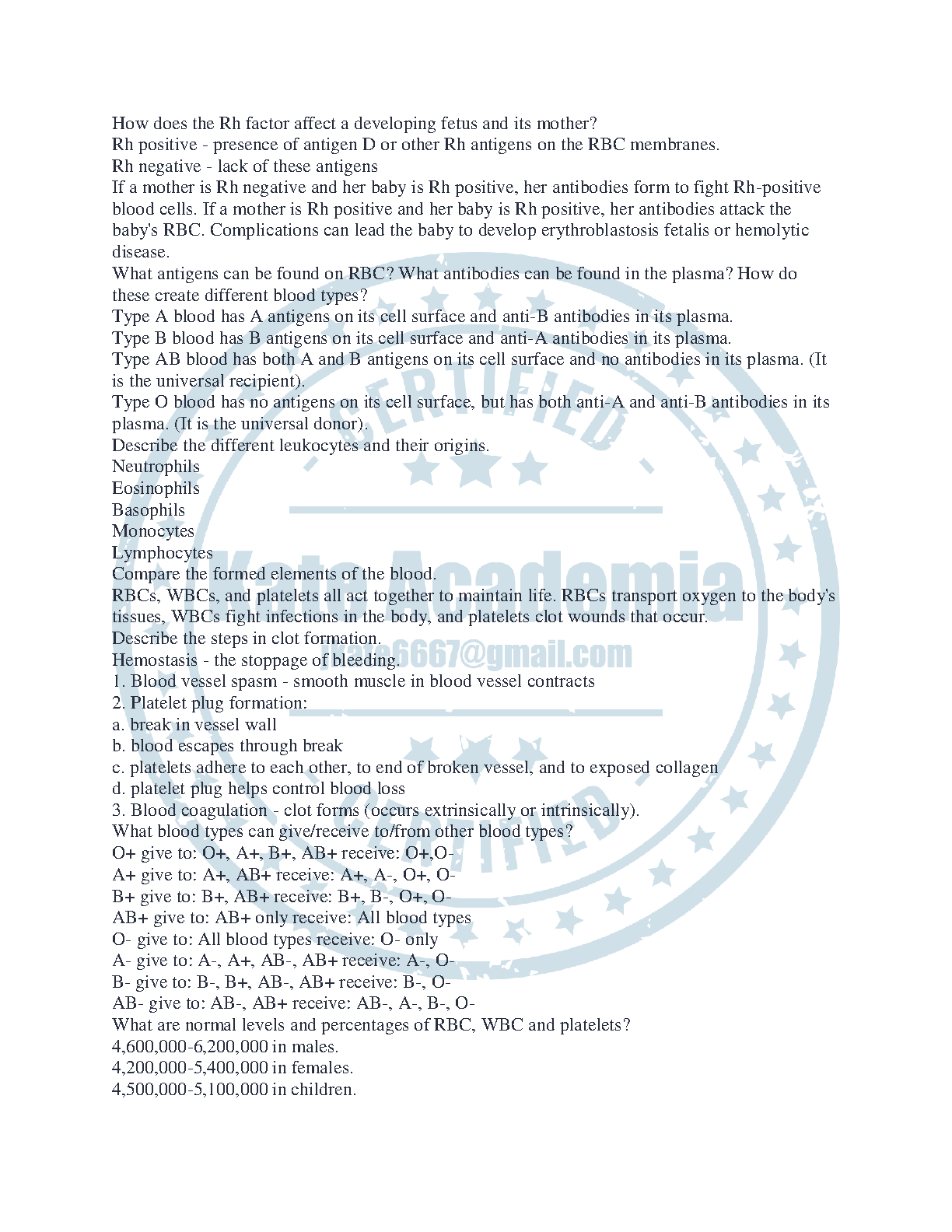 How does the Rh factor affect a developing fetus and its mother?
Rh positive - presence of antigen D or other Rh antigens on the RBC membranes.
Rh negative - lack of these antigens
If a mother is Rh negative and her baby is Rh positive, her antibodies form to fight Rh-positive blood cells. If a mother is Rh positive and her baby is Rh positive, her antibodies attack the baby's RBC. Complications can lead the baby to develop erythroblastosis fetalis or hemolytic disease.
What antigens can be found on RBC? What antibodies can be found in the plasma? How do these create different blood types?
Type A blood has A antigens on its cell surface and anti-B antibodies in its plasma.
Type B blood has B antigens on its cell surface and anti-A antibodies in its plasma.
Type AB blood has both A and B antigens on its cell surface and no antibodies in its plasma. (It is the universal recipient).
Type O blood has no antigens on its cell surface, but has both anti-A and anti-B antibodies in its plasma. (It is the universal donor).
Describe the different leukocytes and their origins.
Neutrophils
Eosinophils
Basophils
Monocytes
Lymphocytes
Compare the formed elements of the blood.
RBCs, WBCs, and platelets all act together to maintain life. RBCs transport oxygen to the body's tissues, WBCs fight infections in the body, and platelets clot wounds that occur.
Describe the steps in clot formation.
Hemostasis - the stoppage of bleeding.
1. Blood vessel spasm - smooth muscle in blood vessel contracts
2. Platelet plug formation:
a. break in vessel wall
b. blood escapes through break
c. platelets adhere to each other, to end of broken vessel, and to exposed collagen
d. platelet plug helps control blood loss
3. Blood coagulation - clot forms (occurs extrinsically or intrinsically).
What blood types can give/receive to/from other blood types?
O+ give to: O+, A+, B+, AB+ receive: O+,O-
A+ give to: A+, AB+ receive: A+, A-, O+, O-
B+ give to: B+, AB+ receive: B+, B-, O+, O-
AB+ give to: AB+ only receive: All blood types
O- give to: All blood types receive: O- only
A- give to: A-, A+, AB-, AB+ receive: A-, O-
B- give to: B-, B+, AB-, AB+ receive: B-, O-
AB- give to: AB-, AB+ receive: AB-, A-, B-, O-
What are normal levels and percentages of RBC, WBC and platelets?
4,600,000-6,200,000 in males.
4,200,000-5,400,000 in females.
4,500,000-5,100,000 in children.

CERTIFIED
Kate Academia
jkate6667@gmail.com
CERTIFIED